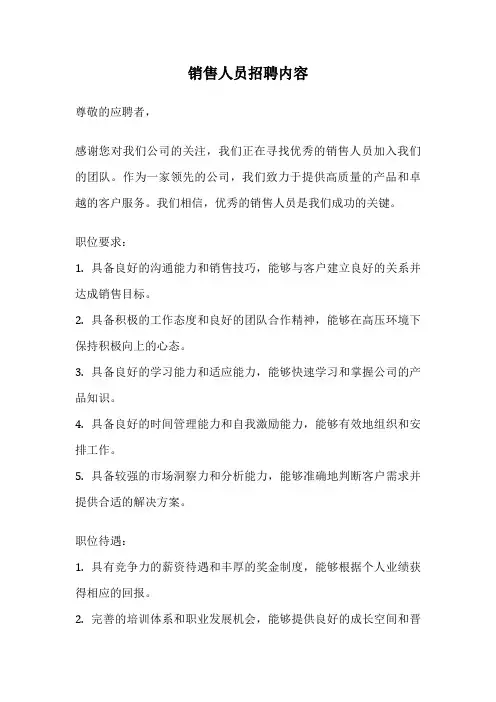 销售人员招聘内容

尊敬的应聘者，

感谢您对我们公司的关注，我们正在寻找优秀的销售人员加入我们的团队。作为一家领先的公司，我们致力于提供高质量的产品和卓越的客户服务。我们相信，优秀的销售人员是我们成功的关键。

职位要求：

1. 具备良好的沟通能力和销售技巧，能够与客户建立良好的关系并达成销售目标。

2. 具备积极的工作态度和良好的团队合作精神，能够在高压环境下保持积极向上的心态。

3. 具备良好的学习能力和适应能力，能够快速学习和掌握公司的产品知识。

4. 具备良好的时间管理能力和自我激励能力，能够有效地组织和安排工作。

5. 具备较强的市场洞察力和分析能力，能够准确地判断客户需求并提供合适的解决方案。

职位待遇：

1. 具有竞争力的薪资待遇和丰厚的奖金制度，能够根据个人业绩获得相应的回报。

2. 完善的培训体系和职业发展机会，能够提供良好的成长空间和晋